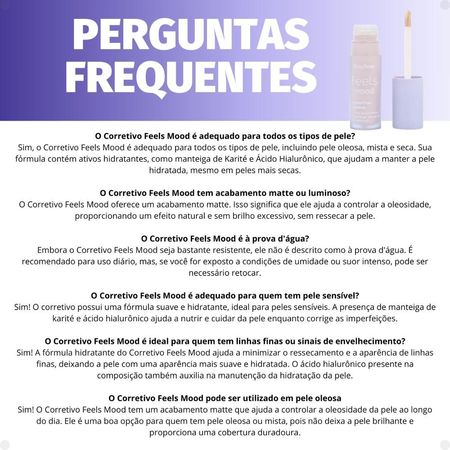 PERGUNTAS FREQUENTES

Feels Mood

O Corretivo Feels Mood é adequado para todos os tipos de pele?
Sim, o Corretivo Feels Mood é adequado para todos os tipos de pele, incluindo pele oleosa, mista e seca. Sua fórmula contém ativos hidratantes, como manteiga de Karité e Ácido Hialurônico, que ajudam a manter a pele hidratada, mesmo em peles mais secas.

O Corretivo Feels Mood tem acabamento matte ou luminoso?
O Corretivo Feels Mood oferece um acabamento matte. Isso significa que ele ajuda a controlar a oleosidade, proporcionando um efeito natural e sem brilho excessivo, sem ressecar a pele.

O Corretivo Feels Mood é à prova d'água?
Embora o Corretivo Feels Mood seja bastante resistente, ele não é descrito como à prova d'água. É recomendado para uso diário, mas, se você for exposto a condições de umidade ou suor intenso, pode ser necessário retocar.

O Corretivo Feels Mood é adequado para quem tem pele sensível?
Sim! O corretivo possui uma fórmula suave e hidratante, ideal para peles sensíveis. A presença de manteiga de karité e ácido hialurônico ajuda a nutrir e cuidar da pele enquanto corrige as imperfeições.

O Corretivo Feels Mood é ideal para quem tem linhas finas ou sinais de envelhecimento?
Sim! A fórmula hidratante do Corretivo Feels Mood ajuda a minimizar o ressecamento e a aparência de linhas finas, deixando a pele com uma aparência mais suave e hidratada. O ácido hialurônico presente na composição também auxilia na manutenção da hidratação da pele.

O Corretivo Feels Mood pode ser utilizado em pele oleosa
Sim! O Corretivo Feels Mood tem um acabamento matte que ajuda a controlar a oleosidade da pele ao longo do dia. Ele é uma boa opção para quem tem pele oleosa ou mista, pois não deixa a pele brilhante e proporciona uma cobertura duradoura.